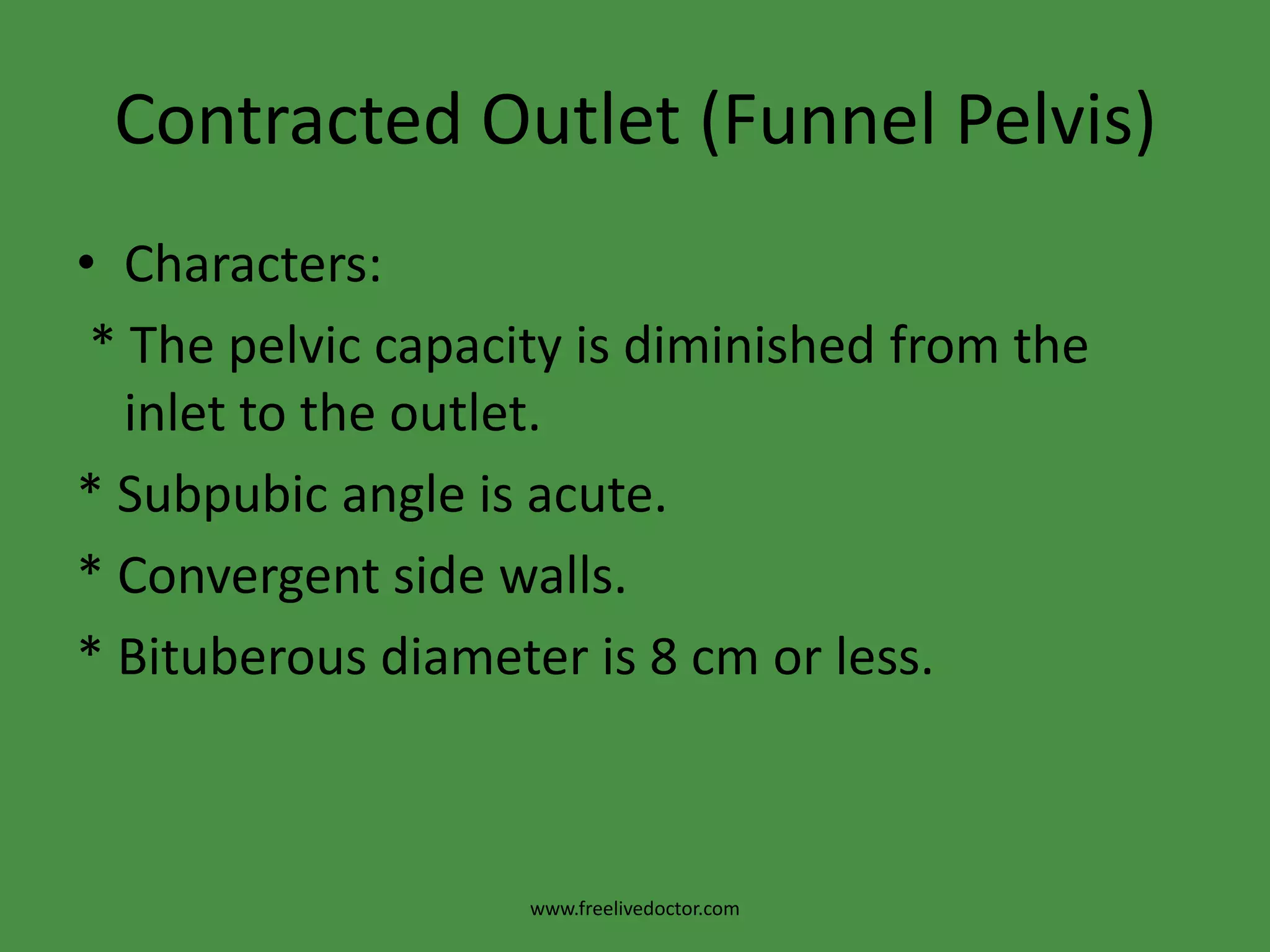 Contracted Outlet (Funnel Pelvis)

• Characters:

* The pelvic capacity is diminished from the inlet to the outlet.

* Subpubic angle is acute.

* Convergent side walls.

* Bituberous diameter is 8 cm or less.

www.freelivedoctor.com